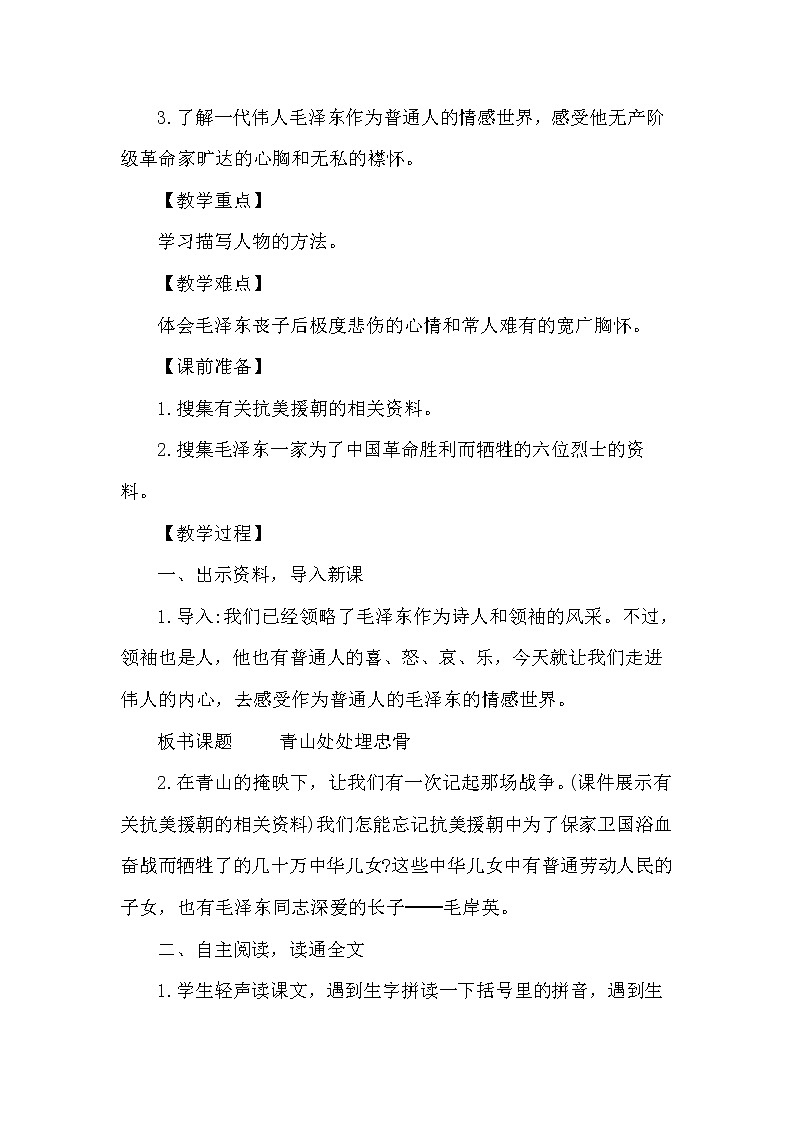 3.了解一代伟人毛泽东作为普通人的情感世界，感受他无产阶级革命家旷达的心胸和无私的襟怀。

【教学重点】

学习描写人物的方法。

【教学难点】

体会毛泽东丧子后极度悲伤的心情和常人难有的宽广胸怀。

【课前准备】

1.搜集有关抗美援朝的相关资料。

2.搜集毛泽东一家为了中国革命胜利而牺牲的六位烈士的资料。

【教学过程】

一、出示资料，导入新课

1.导入:我们已经领略了毛泽东作为诗人和领袖的风采。不过，领袖也是人，他也有普通人的喜、怒、哀、乐，今天就让我们走进伟人的内心，去感受作为普通人的毛泽东的情感世界。

板书课题　　青山处处埋忠骨

2.在青山的掩映下，让我们有一次记起那场战争。(课件展示有关抗美援朝的相关资料)我们怎能忘记抗美援朝中为了保家卫国浴血奋战而牺牲了的几十万中华儿女?这些中华儿女中有普通劳动人民的子女，也有毛泽东同志深爱的长子——毛岸英。

二、自主阅读，读通全文

1.学生轻声读课文，遇到生字拼读一下括号里的拼音，遇到生